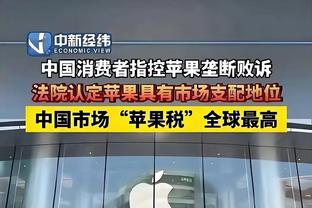 中新经纬
ECONOMIC VIEW

中国消费者指控苹果垄断败诉

法院认定苹果具有市场支配地位

中国市场“苹果税”全球最高